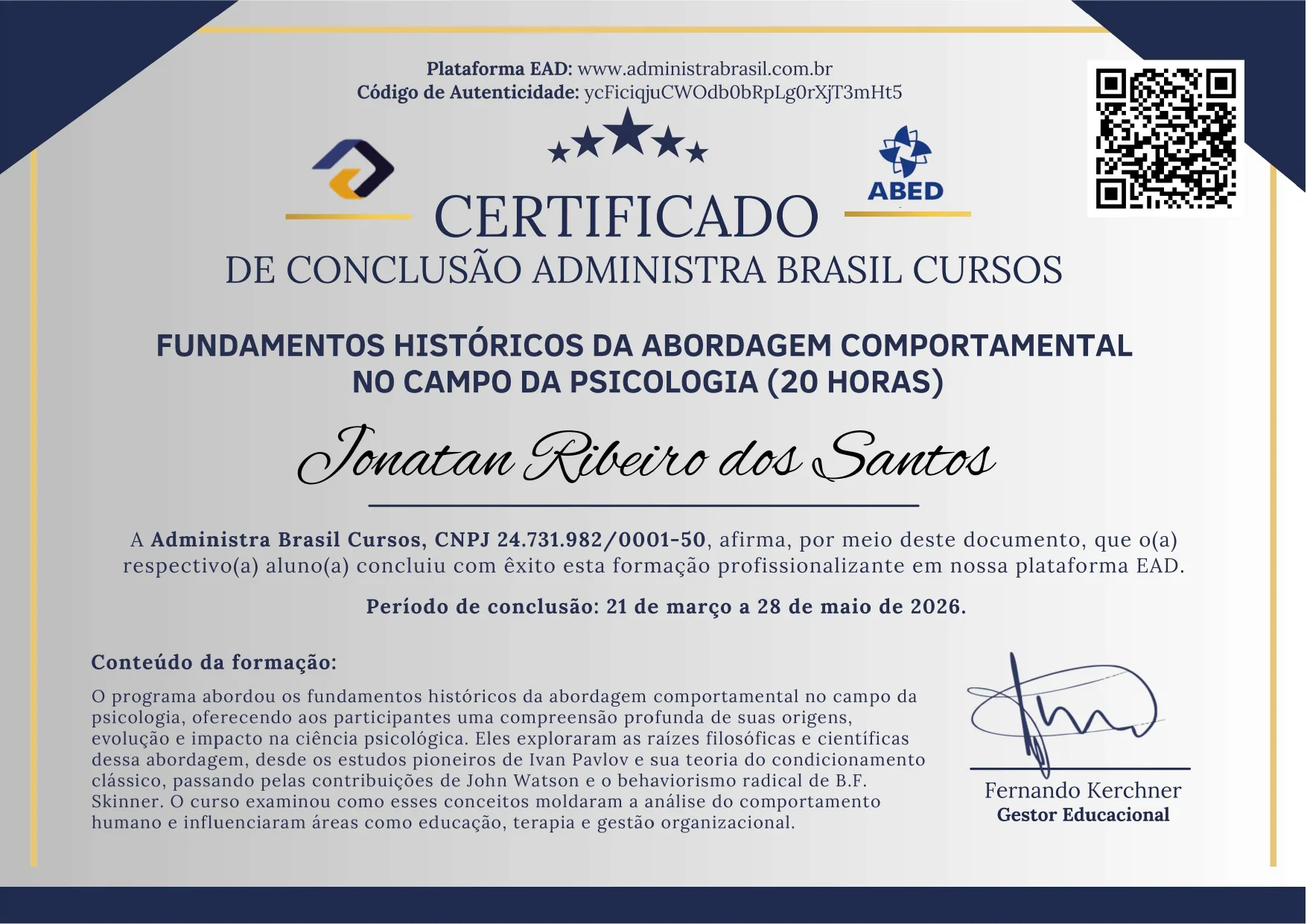 Plataforma EAD: www.administrabrasil.com.br
Código de Autenticidade: ycFiciqjuCWOdb0bRpLg0rXjT3mHt5

ABED

CERTIFICADO
DE CONCLUSÃO ADMINISTRA BRASIL CURSOS

FUNDAMENTOS HISTÓRICOS DA ABORDAGEM COMPORTAMENTAL NO CAMPO DA PSICOLOGIA (20 HORAS)

Jonatan Ribeiro dos Santos

A Administra Brasil Cursos, CNPJ 24.731.982/0001-50, afirma, por meio deste documento, que o(a) respectivo(a) aluno(a) concluiu com êxito esta formação profissionalizante em nossa plataforma EAD.

Período de conclusão: 21 de março a 28 de maio de 2026.

Conteúdo da formação:
O programa abordou os fundamentos históricos da abordagem comportamental no campo da psicologia, oferecendo aos participantes uma compreensão profunda de suas origens, evolução e impacto na ciência psicológica. Eles exploraram as raízes filosóficas e científicas dessa abordagem, desde os estudos pioneiros de Ivan Pavlov e sua teoria do condicionamento clássico, passando pelas contribuições de John Watson e o behaviorismo radical de B.F. Skinner. O curso examinou como esses conceitos moldaram a análise do comportamento humano e influenciaram áreas como educação, terapia e gestão organizacional.

Fernando Kerchner
Gestor Educacional